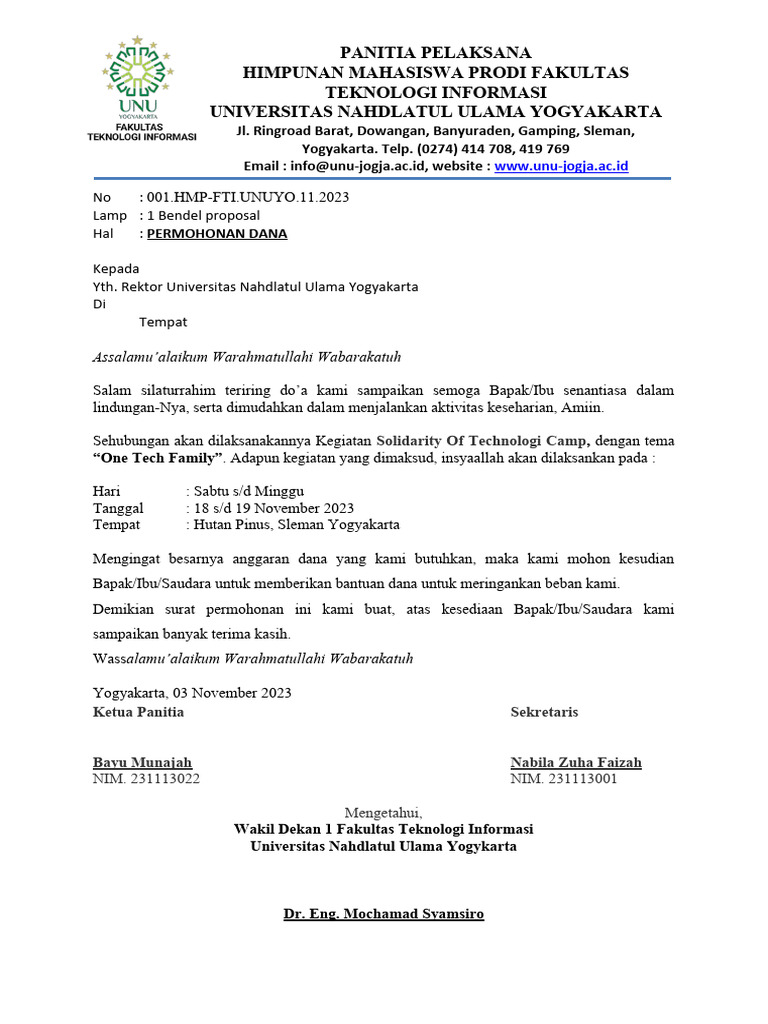 UNU
YOGYAKARTA
FAKULTAS
TEKNOLOGI INFORMASI

PANITIA PELAKSANA
HIMPUNAN MAHASISWA PRODI FAKULTAS
TEKNOLOGI INFORMASI
UNIVERSITAS NAHDLATUL ULAMA YOGYAKARTA
Jl. Ringroad Barat, Dowangan, Banyuraden, Gamping, Sleman,
Yogyakarta. Telp. (0274) 414 708, 419 769
Email : info@unu-jogja.ac.id, website : www.unu-jogja.ac.id

No : 001.HMP-FTI.UNUYO.11.2023
Lamp : 1 Bendel proposal
Hal : PERMOHONAN DANA

Kepada
Yth. Rektor Universitas Nahdlatul Ulama Yogyakarta
Di
Tempat

Assalamu'alaikum Warahmatullahi Wabarakatuh

Salam silaturrahim teriring do'a kami sampaikan semoga Bapak/Ibu senantiasa dalam lindungan-Nya, serta dimudahkan dalam menjalankan aktivitas keseharian, Amiin.

Sehubungan akan dilaksanakannya Kegiatan Solidarity Of Technologi Camp, dengan tema "One Tech Family". Adapun kegiatan yang dimaksud, insyaallah akan dilaksankan pada :

Hari : Sabtu s/d Minggu
Tanggal : 18 s/d 19 November 2023
Tempat : Hutan Pinus, Sleman Yogyakarta

Mengingat besarnya anggaran dana yang kami butuhkan, maka kami mohon kesudian Bapak/Ibu/Saudara untuk memberikan bantuan dana untuk meringankan beban kami.

Demikian surat permohonan ini kami buat, atas kesediaan Bapak/Ibu/Saudara kami sampaikan banyak terima kasih.

Wassalamu'alaikum Warahmatullahi Wabarakatuh

Yogyakarta, 03 November 2023
Ketua Panitia

Bayu Munajah
NIM. 231113022

Sekretaris

Nabila Zuha Faizah
NIM. 231113001

Mengetahui,
Wakil Dekan 1 Fakultas Teknologi Informasi
Universitas Nahdlatul Ulama Yogykarta

Dr. Eng. Mochamad Syamsiro